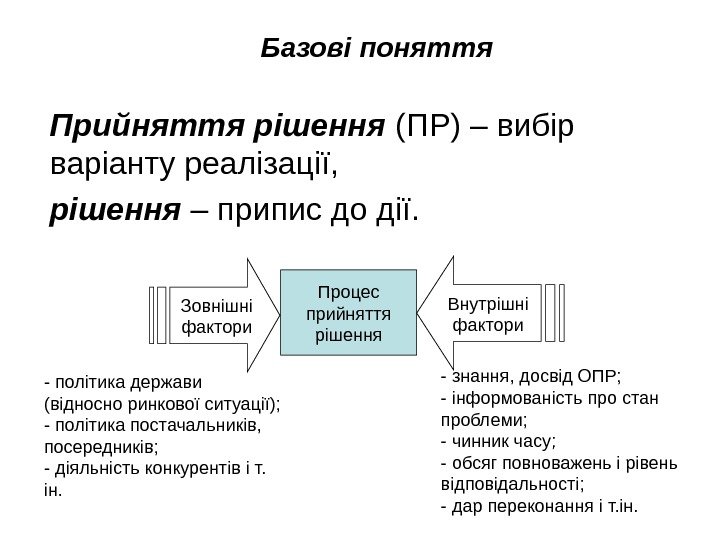 Базові поняття

Прийняття рішення (ПР) – вибір варіанту реалізації,

рішення – припис до дії.

Зовнішні фактори

Процес прийняття рішення

Внутрішні фактори

- політика держави (відносно ринкової ситуації);
- політика постачальників, посередників;
- діяльність конкурентів і т. ін.

- знання, досвід ОПР;
- інформованість про стан проблеми;
- чинник часу;
- обсяг повноважень і рівень відповідальності;
- дар переконання і т.ін.